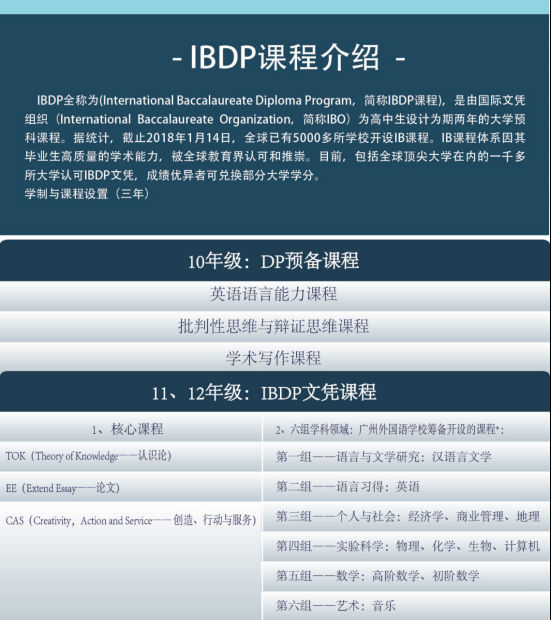 - IBDP课程介绍 -

IBDP全称为(International Baccalaureate Diploma Program，简称IBDP课程)，是由国际文凭组织（International Baccalaureate Organization，简称IBO）为高中生设计为期两年的大学预科课程。据统计，截止2018年1月14日，全球已有5000多所学校开设IB课程。IB课程体系因其毕业生高质量的学术能力，被全球教育界认可和推崇。目前，包括全球顶尖大学在内的一千多所大学认可IBDP文凭，成绩优异者可兑换部分大学学分。

学制与课程设置（三年）

10年级：DP预备课程

英语语言能力课程

批判性思维与辩证思维课程

学术写作课程

11、12年级：IBDP文凭课程

1、核心课程

TOK（Theory of Knowledge——认识论）

EE（Extend Essay——论文）

CAS（Creativity，Action and Service——创造、行动与服务）

2、六组学科领域：广州外国语学校筹备开设的课程*：

第一组——语言与文学研究：汉语言文学

第二组——语言习得：英语

第三组——个人与社会：经济学、商业管理、地理

第四组——实验科学：物理、化学、生物、计算机

第五组——数学：高阶数学、初阶数学

第六组——艺术：音乐